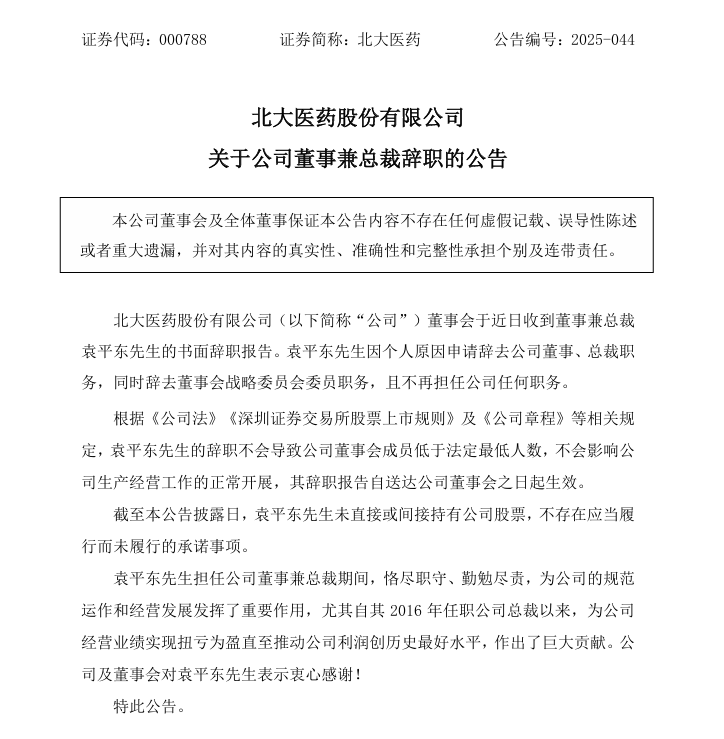 证券代码：000788　　证券简称：北大医药　　公告编号：2025-044

北大医药股份有限公司
关于公司董事兼总裁辞职的公告

本公司董事会及全体董事保证本公告内容不存在任何虚假记载、误导性陈述或者重大遗漏，并对其内容的真实性、准确性和完整性承担个别及连带责任。

北大医药股份有限公司（以下简称“公司”）董事会于近日收到董事兼总裁袁平东先生的书面辞职报告。袁平东先生因个人原因申请辞去公司董事、总裁职务，同时辞去董事会战略委员会委员职务，且不再担任公司任何职务。

根据《公司法》《深圳证券交易所股票上市规则》及《公司章程》等相关规定，袁平东先生的辞职不会导致公司董事会成员低于法定最低人数，不会影响公司生产经营工作的正常开展，其辞职报告自送达公司董事会之日起生效。

截至本公告披露日，袁平东先生未直接或间接持有公司股票，不存在应当履行而未履行的承诺事项。

袁平东先生担任公司董事兼总裁期间，恪尽职守、勤勉尽责，为公司的规范运作和经营发展发挥了重要作用，尤其自其 2016 年任职公司总裁以来，为公司经营业绩实现扭亏为盈直至推动公司利润创历史最好水平，作出了巨大贡献。公司及董事会对袁平东先生表示衷心感谢！

特此公告。